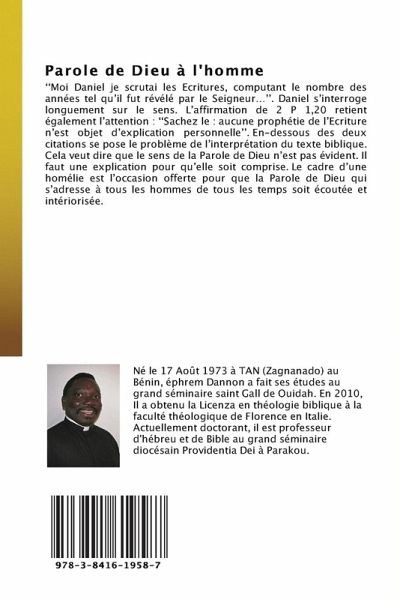 Parole de Dieu à l'homme

"Moi Daniel je scrutai les Ecritures, computant le nombre des années tel qu'il fut révélé par le Seigneur...". Daniel s'interroge longuement sur le sens. L'affirmation de 2 P 1,20 retient également l'attention : "Sachez le : aucune prophétie de l'Ecriture n'est objet d'explication personnelle". En-dessous des deux citations se pose le problème de l'interprétation du texte biblique. Cela veut dire que le sens de la Parole de Dieu n'est pas évident. Il faut une explication pour qu'elle soit comprise. Le cadre d'une homélie est l'occasion offerte pour que la Parole de Dieu qui s'adresse à tous les hommes de tous les temps soit écoutée et intériorisée.

Né le 17 Août 1973 à TAN (Zagnanado) au Bénin, éphrem Dannon a fait ses études au grand séminaire saint Gall de Ouidah. En 2010, Il a obtenu la Licenza en théologie biblique à la faculté théologique de Florence en Italie. Actuellement doctorant, il est professeur d'hébreu et de Bible au grand séminaire diocésain Providentia Dei à Parakou.

978-3-8416-1958-7